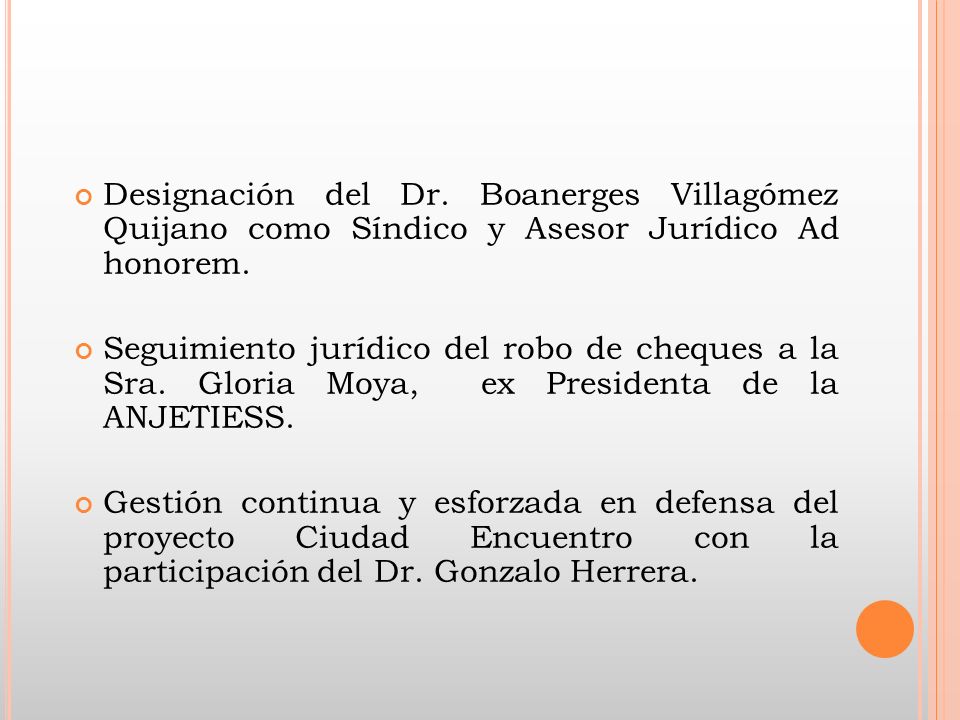 Designación del Dr. Boanerges Villagómez Quijano como Síndico y Asesor Jurídico Ad honorem.

Seguimiento jurídico del robo de cheques a la Sra. Gloria Moya, ex Presidenta de la ANJETIESS.

Gestión continua y esforzada en defensa del proyecto Ciudad Encuentro con la participación del Dr. Gonzalo Herrera.